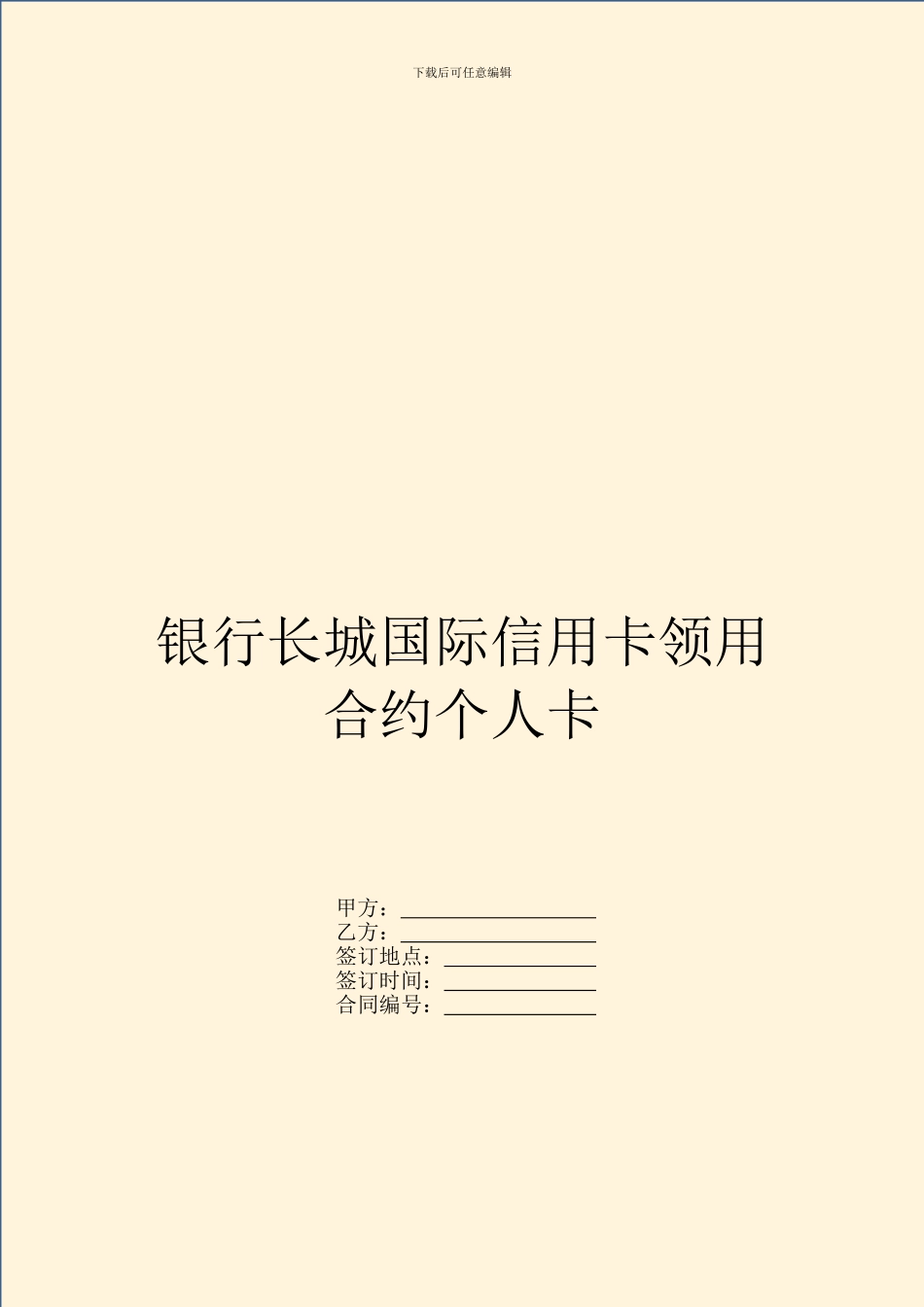 下载后可任意编辑

银行长城国际信用卡领用合约个人卡

甲方：____________________
乙方：____________________
签订地点：________________
签订时间：________________
合同编号：________________